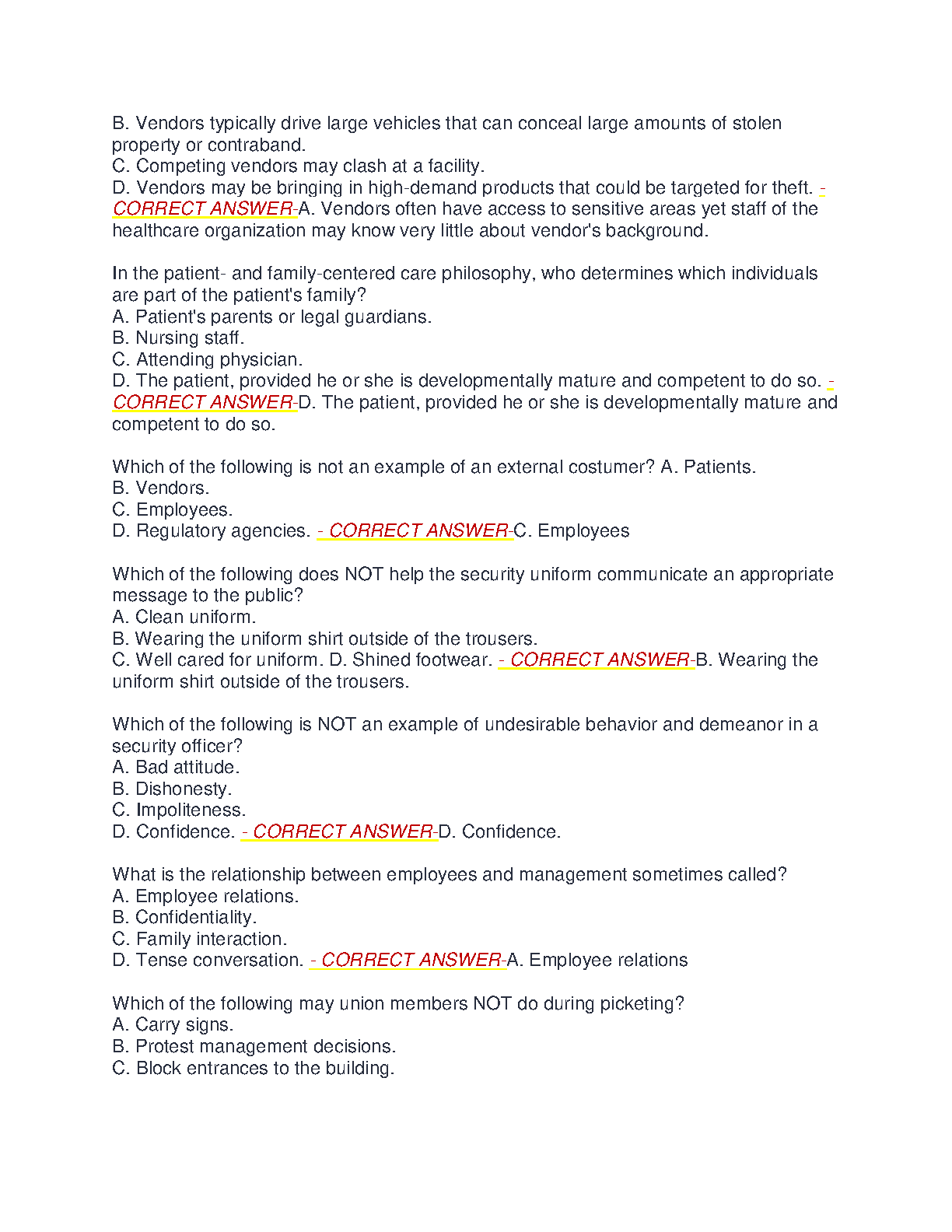 B. Vendors typically drive large vehicles that can conceal large amounts of stolen property or contraband.
C. Competing vendors may clash at a facility.
D. Vendors may be bringing in high-demand products that could be targeted for theft. - CORRECT ANSWER-A. Vendors often have access to sensitive areas yet staff of the healthcare organization may know very little about vendor's background.

In the patient- and family-centered care philosophy, who determines which individuals are part of the patient's family?
A. Patient's parents or legal guardians.
B. Nursing staff.
C. Attending physician.
D. The patient, provided he or she is developmentally mature and competent to do so. - CORRECT ANSWER-D. The patient, provided he or she is developmentally mature and competent to do so.

Which of the following is not an example of an external costumer? A. Patients.
B. Vendors.
C. Employees.
D. Regulatory agencies. - CORRECT ANSWER-C. Employees

Which of the following does NOT help the security uniform communicate an appropriate message to the public?
A. Clean uniform.
B. Wearing the uniform shirt outside of the trousers.
C. Well cared for uniform. D. Shined footwear. - CORRECT ANSWER-B. Wearing the uniform shirt outside of the trousers.

Which of the following is NOT an example of undesirable behavior and demeanor in a security officer?
A. Bad attitude.
B. Dishonesty.
C. Impoliteness.
D. Confidence. - CORRECT ANSWER-D. Confidence.

What is the relationship between employees and management sometimes called?
A. Employee relations.
B. Confidentiality.
C. Family interaction.
D. Tense conversation. - CORRECT ANSWER-A. Employee relations

Which of the following may union members NOT do during picketing?
A. Carry signs.
B. Protest management decisions.
C. Block entrances to the building.